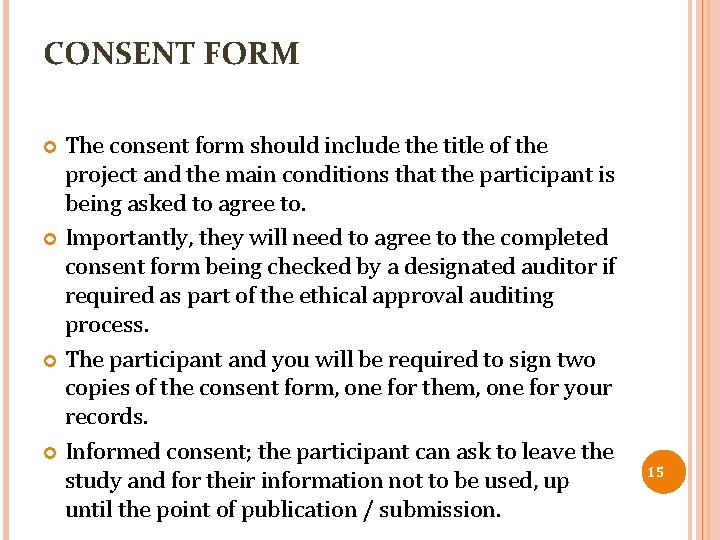 CONSENT FORM

The consent form should include the title of the project and the main conditions that the participant is being asked to agree to.

Importantly, they will need to agree to the completed consent form being checked by a designated auditor if required as part of the ethical approval auditing process.

The participant and you will be required to sign two copies of the consent form, one for them, one for your records.

Informed consent; the participant can ask to leave the study and for their information not to be used, up until the point of publication / submission.

15